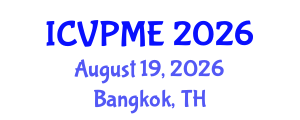 ICVPME 2026
August 19, 2026
Bangkok, TH